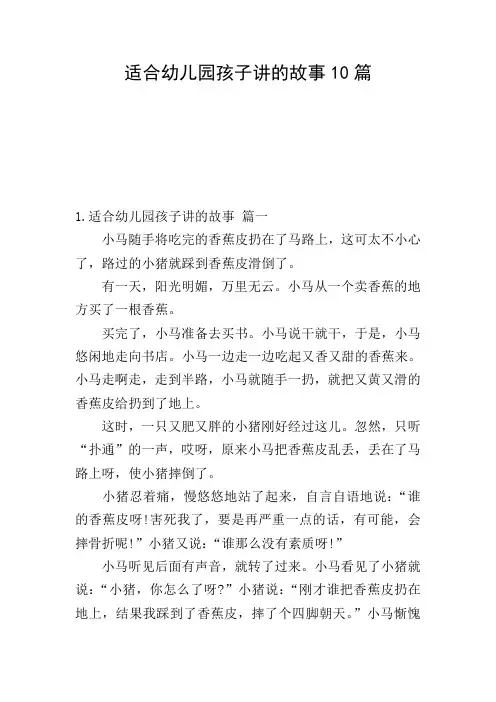 适合幼儿园孩子讲的故事10篇

1.适合幼儿园孩子讲的故事 篇一

小马随手将吃完的香蕉皮扔在了马路上，这可太不小心了，路过的小猪就踩到香蕉皮滑倒了。

有一天，阳光明媚，万里无云。小马从一个卖香蕉的地方买了一根香蕉。

买完了，小马准备去买书。小马说干就干，于是，小马悠闲地走向书店。小马一边走一边吃起又香又甜的香蕉来。小马走啊走，走到半路，小马就随手一扔，就把又黄又滑的香蕉皮给扔到了地上。

这时，一只又肥又胖的小猪刚好经过这儿。忽然，只听“扑通”的一声，哎呀，原来小马把香蕉皮乱丢，丢在了马路上呀，使小猪摔倒了。

小猪忍着痛，慢悠悠地站了起来，自言自语地说：“谁的香蕉皮呀!害死我了，要是再严重一点的话，有可能，会摔骨折呢!”小猪又说：“谁那么没有素质呀!”

小马听见后面有声音，就转了过来。小马看见了小猪就说：“小猪，你怎么了呀?”小猪说：“刚才谁把香蕉皮扔在地上，结果我踩到了香蕉皮，摔了个四脚朝天。”小马惭愧